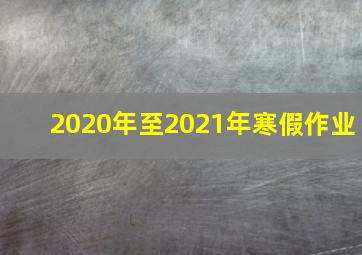 2020年至2021年寒假作业